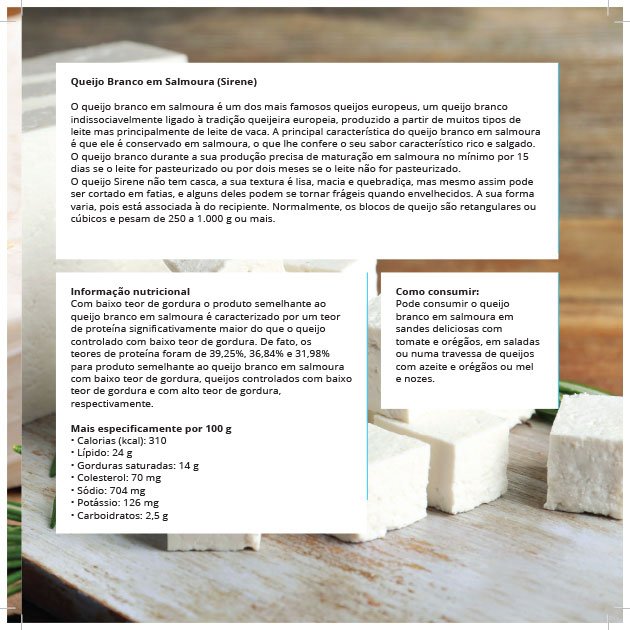 Queijo Branco em Salmoura (Sirene)

O queijo branco em salmoura é um dos mais famosos queijos europeus, um queijo branco indissociavelmente ligado à tradição queijeira europeia, produzido a partir de muitos tipos de leite mas principalmente de leite de vaca. A principal característica do queijo branco em salmoura é que ele é conservado em salmoura, o que lhe confere o seu sabor característico rico e salgado. O queijo branco durante a sua produção precisa de maturação em salmoura no mínimo por 15 dias se o leite for pasteurizado ou por dois meses se o leite não for pasteurizado.
O queijo Sirene não tem casca, a sua textura é lisa, macia e quebradiça, mas mesmo assim pode ser cortado em fatias, e alguns deles podem se tornar frágeis quando envelhecidos. A sua forma varia, pois está associada à do recipiente. Normalmente, os blocos de queijo são retangulares ou cúbicos e pesam de 250 a 1.000 g ou mais.

Informação nutricional
Com baixo teor de gordura o produto semelhante ao queijo branco em salmoura é caracterizado por um teor de proteína significativamente maior do que o queijo controlado com baixo teor de gordura. De fato, os teores de proteína foram de 39,25%, 36,84% e 31,98% para produto semelhante ao queijo branco em salmoura com baixo teor de gordura, queijos controlados com baixo teor de gordura e com alto teor de gordura, respectivamente.

Mais especificamente por 100 g
• Calorias (kcal): 310
• Lípido: 24 g
• Gorduras saturadas: 14 g
• Colesterol: 70 mg
• Sódio: 704 mg
• Potássio: 126 mg
• Carboidratos: 2,5 g

Como consumir:
Pode consumir o queijo branco em salmoura em sandes deliciosas com tomate e orégãos, em saladas ou numa travessa de queijos com azeite e orégãos ou mel e nozes.